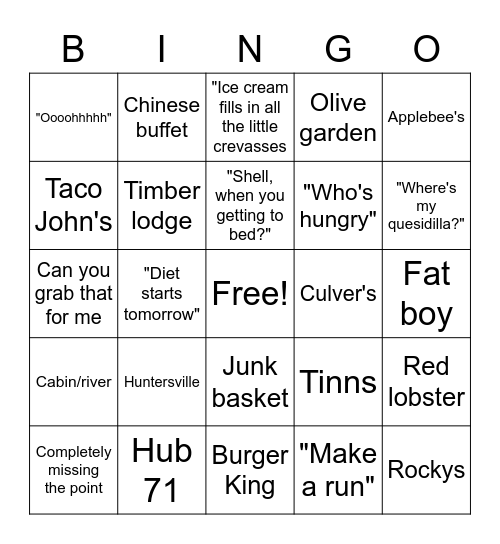 | B | I | N | G | O |
|---|---|---|---|---|
| "Oooohhhhh" | Chinese buffet | "Ice cream fills in all the little crevasses | Olive garden | Applebee's |
| Taco John's | Timber lodge | "Shell, when you getting to bed?" | "Who's hungry" | "Where's my quesidilla?" |
| Can you grab that for me | "Diet starts tomorrow" | Free! | Culver's | Fat boy |
| Cabin/river | Huntersville | Junk basket | Tinns | Red lobster |
| Completely missing the point | Hub 71 | Burger King | "Make a run" | Rockys |